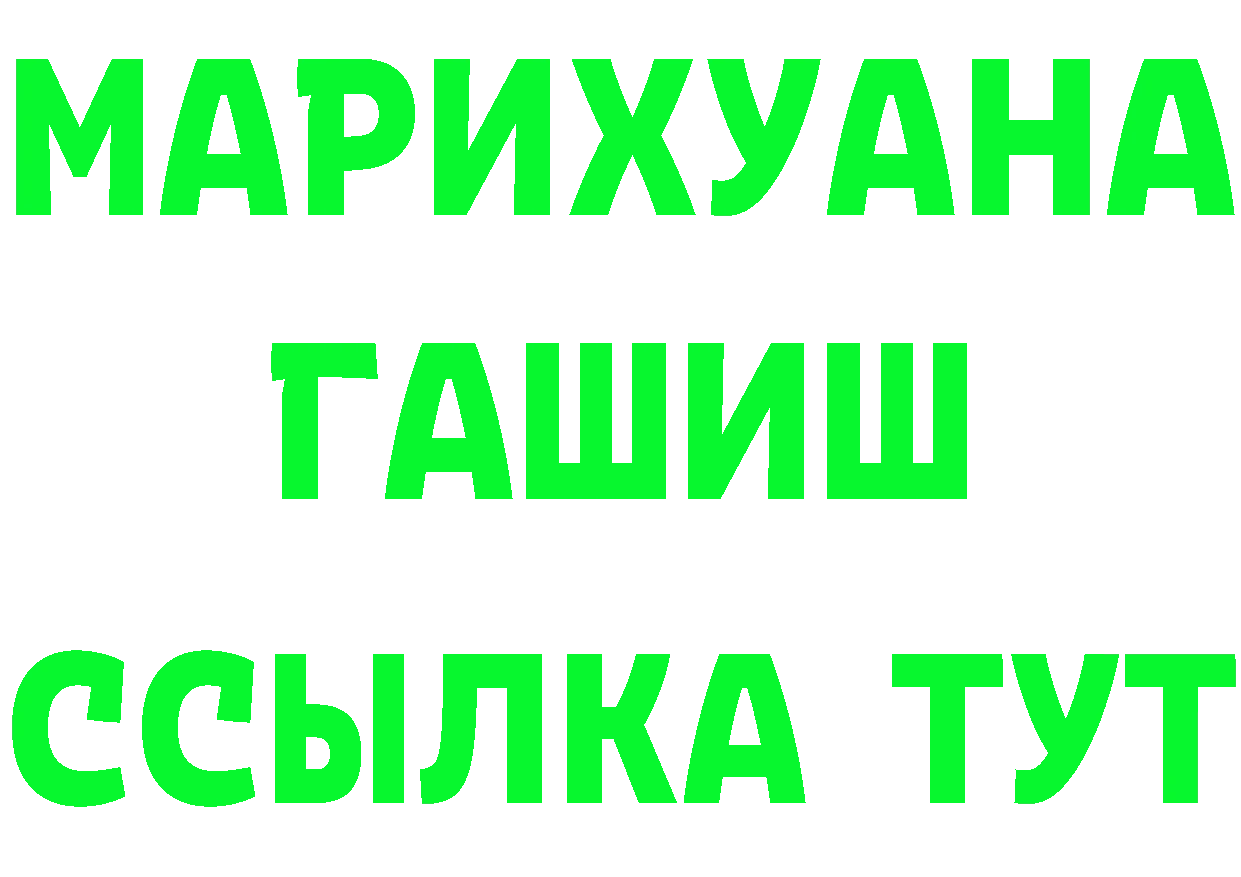 МАРИХУАНА
ГАШИШ
ССЫЛКА ТУТ